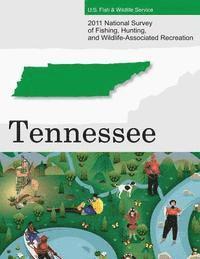 U.S. Fish & Wildlife Service

2011 National Survey of Fishing, Hunting, and Wildlife-Associated Recreation

Tennessee